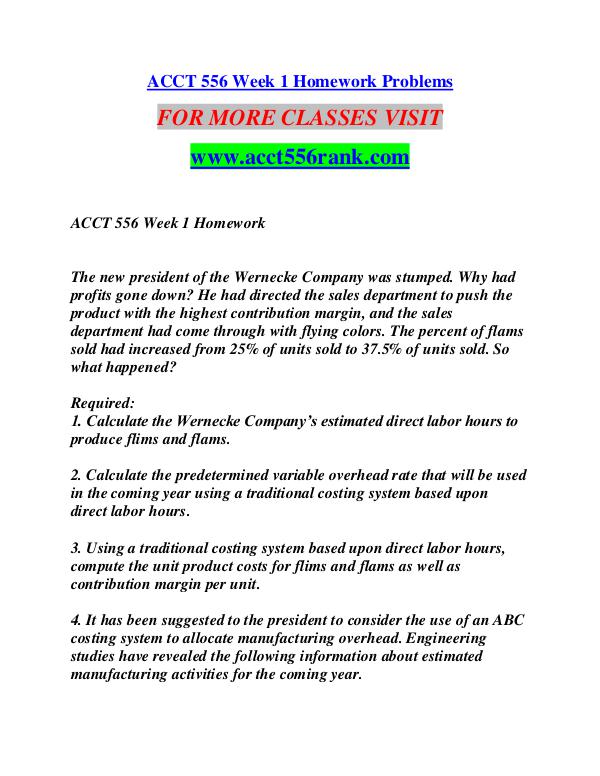 ACCT 556 Week 1 Homework Problems

FOR MORE CLASSES VISIT

www.acct556rank.com

ACCT 556 Week 1 Homework

The new president of the Wernecke Company was stumped. Why had profits gone down? He had directed the sales department to push the product with the highest contribution margin, and the sales department had come through with flying colors. The percent of flams sold had increased from 25% of units sold to 37.5% of units sold. So what happened?

Required:
1. Calculate the Wernecke Company's estimated direct labor hours to produce flims and flams.

2. Calculate the predetermined variable overhead rate that will be used in the coming year using a traditional costing system based upon direct labor hours.

3. Using a traditional costing system based upon direct labor hours, compute the unit product costs for flims and flams as well as contribution margin per unit.

4. It has been suggested to the president to consider the use of an ABC costing system to allocate manufacturing overhead. Engineering studies have revealed the following information about estimated manufacturing activities for the coming year.